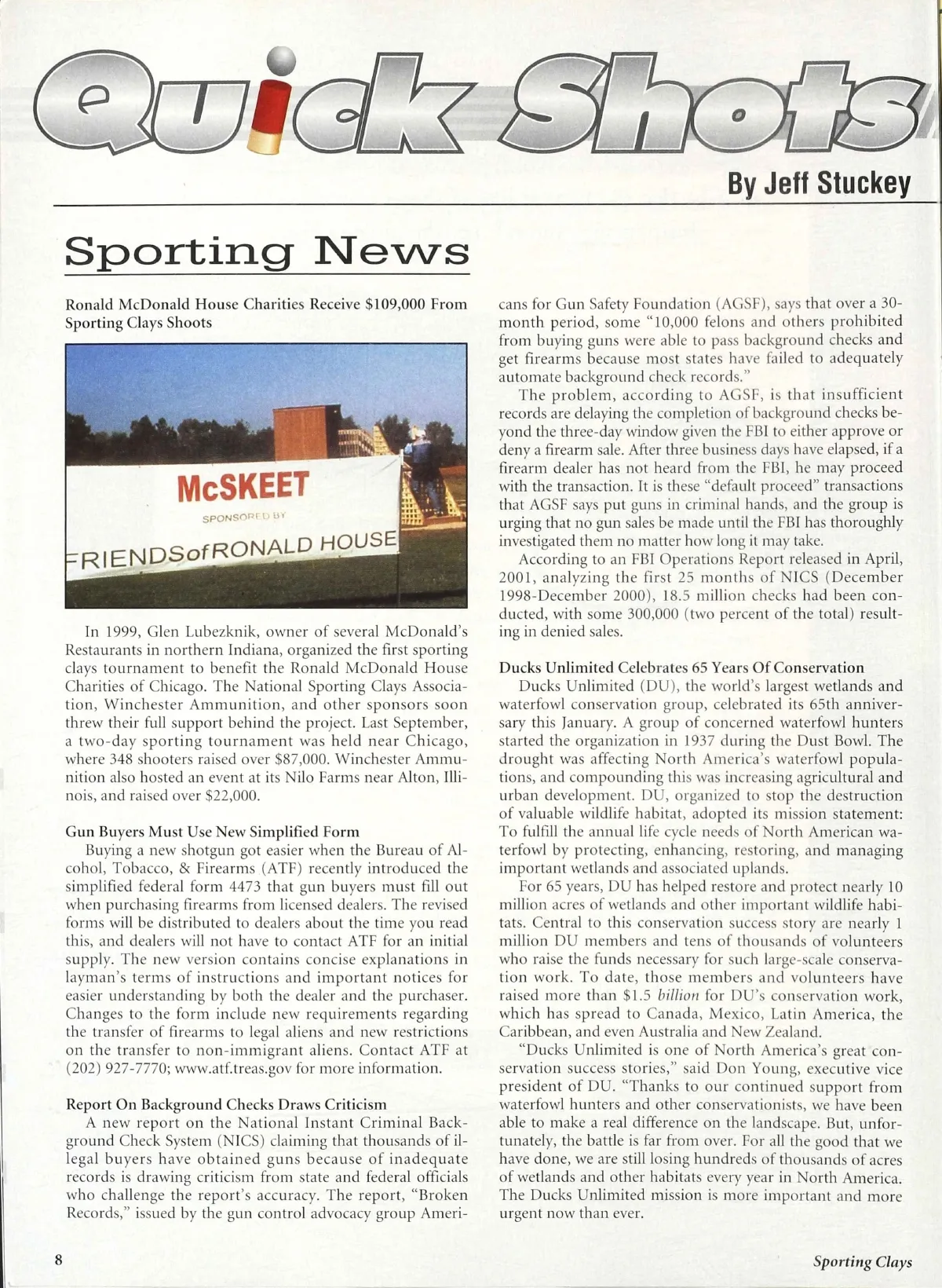 Quick Shots

By Jeff Stuckey

Sporting News

Ronald McDonald House Charities Receive $109,000 From Sporting Clays Shoots

McSKEET
SPONSORED BY
FRIENDSofRONALD HOUSE

In 1999, Glen Lubezknik, owner of several McDonald's Restaurants in northern Indiana, organized the first sporting clays tournament to benefit the Ronald McDonald House Charities of Chicago. The National Sporting Clays Association, Winchester Ammunition, and other sponsors soon threw their full support behind the project. Last September, a two-day sporting tournament was held near Chicago, where 348 shooters raised over $87,000. Winchester Ammunition also hosted an event at its Nilo Farms near Alton, Illinois, and raised over $22,000.

Gun Buyers Must Use New Simplified Form

Buying a new shotgun got easier when the Bureau of Alcohol, Tobacco, & Firearms (ATF) recently introduced the simplified federal form 4473 that gun buyers must fill out when purchasing firearms from licensed dealers. The revised forms will be distributed to dealers about the time you read this, and dealers will not have to contact ATF for an initial supply. The new version contains concise explanations in layman's terms of instructions and important notices for easier understanding by both the dealer and the purchaser. Changes to the form include new requirements regarding the transfer of firearms to legal aliens and new restrictions on the transfer to non-immigrant aliens. Contact ATF at (202) 927-7770; www.atf.treas.gov for more information.

Report On Background Checks Draws Criticism

A new report on the National Instant Criminal Background Check System (NICS) claiming that thousands of illegal buyers have obtained guns because of inadequate records is drawing criticism from state and federal officials who challenge the report's accuracy. The report, "Broken Records," issued by the gun control advocacy group Americans for Gun Safety Foundation (AGSF), says that over a 30-month period, some "10,000 felons and others prohibited from buying guns were able to pass background checks and get firearms because most states have failed to adequately automate background check records."

The problem, according to AGSF, is that insufficient records are delaying the completion of background checks beyond the three-day window given the FBI to either approve or deny a firearm sale. After three business days have elapsed, if a firearm dealer has not heard from the FBI, he may proceed with the transaction. It is these "default proceed" transactions that AGSF says put guns in criminal hands, and the group is urging that no gun sales be made until the FBI has thoroughly investigated them no matter how long it may take.

According to an FBI Operations Report released in April, 2001, analyzing the first 25 months of NICS (December 1998-December 2000), 18.5 million checks had been conducted, with some 300,000 (two percent of the total) resulting in denied sales.

Ducks Unlimited Celebrates 65 Years Of Conservation

Ducks Unlimited (DU), the world's largest wetlands and waterfowl conservation group, celebrated its 65th anniversary this January. A group of concerned waterfowl hunters started the organization in 1937 during the Dust Bowl. The drought was affecting North America's waterfowl populations, and compounding this was increasing agricultural and urban development. DU, organized to stop the destruction of valuable wildlife habitat, adopted its mission statement: To fulfill the annual life cycle needs of North American waterfowl by protecting, enhancing, restoring, and managing important wetlands and associated uplands.

For 65 years, DU has helped restore and protect nearly 10 million acres of wetlands and other important wildlife habitats. Central to this conservation success story are nearly 1 million DU members and tens of thousands of volunteers who raise the funds necessary for such large-scale conservation work. To date, those members and volunteers have raised more than $1.5 billion for DU's conservation work, which has spread to Canada, Mexico, Latin America, the Caribbean, and even Australia and New Zealand.

"Ducks Unlimited is one of North America's great conservation success stories," said Don Young, executive vice president of DU. "Thanks to our continued support from waterfowl hunters and other conservationists, we have been able to make a real difference on the landscape. But, unfortunately, the battle is far from over. For all the good that we have done, we are still losing hundreds of thousands of acres of wetlands and other habitats every year in North America. The Ducks Unlimited mission is more important and more urgent now than ever.

8

Sporting Clays